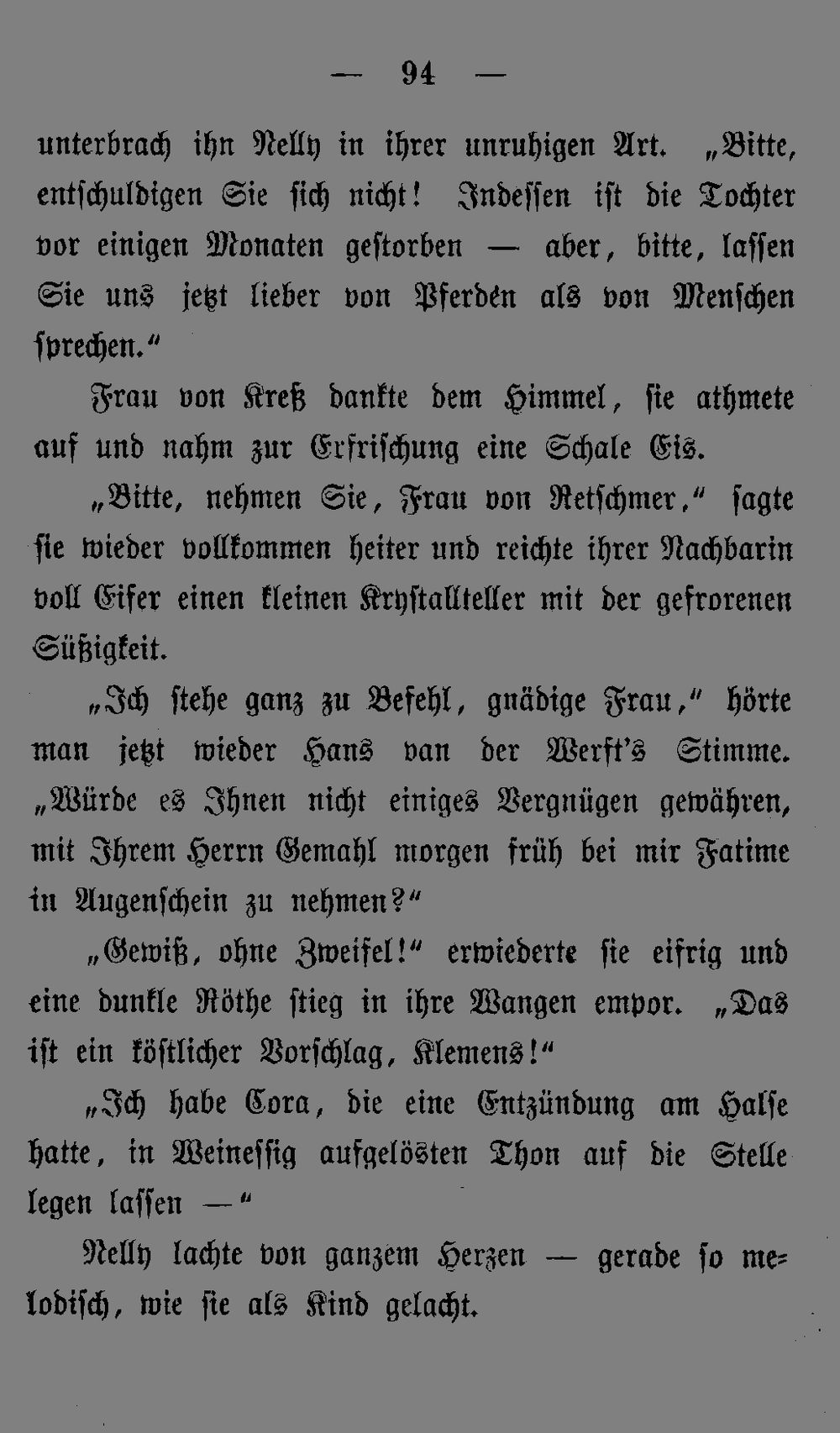 — 94 —

unterbrach ihn Nelly in ihrer unruhigen Art. „Bitte, entschuldigen Sie sich nicht! Indessen ist die Tochter vor einigen Monaten gestorben — aber, bitte, lassen Sie uns jetzt lieber von Pferden als von Menschen sprechen.“

Frau von Kreß dankte dem Himmel, sie athmete auf und nahm zur Erfrischung eine Schale Eis.

„Bitte, nehmen Sie, Frau von Retschmer,“ sagte sie wieder vollkommen heiter und reichte ihrer Nachbarin voll Eifer einen kleinen Krystallteller mit der gefrorenen Süßigkeit.

„Ich stehe ganz zu Befehl, gnädige Frau,“ hörte man jetzt wieder Hans van der Werft's Stimme. „Würde es Ihnen nicht einiges Vergnügen gewähren, mit Ihrem Herrn Gemahl morgen früh bei mir Fatime in Augenschein zu nehmen?“

„Gewiß, ohne Zweifel!“ erwiederte sie eifrig und eine dunkle Röthe stieg in ihre Wangen empor. „Das ist ein köstlicher Vorschlag, Klemens!“

„Ich habe Cora, die eine Entzündung am Halse hatte, in Weinessig aufgelösten Thon auf die Stelle legen lassen —“

Nelly lachte von ganzem Herzen — gerade so melodisch, wie sie als Kind gelacht.